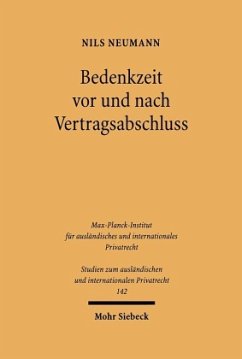 NILS NEUMANN

Bedenkzeit vor und nach Vertragsabschluss

Max-Planck-Institut für ausländisches und internationales Privatrecht

Studien zum ausländischen und internationalen Privatrecht 142

Mohr Siebeck